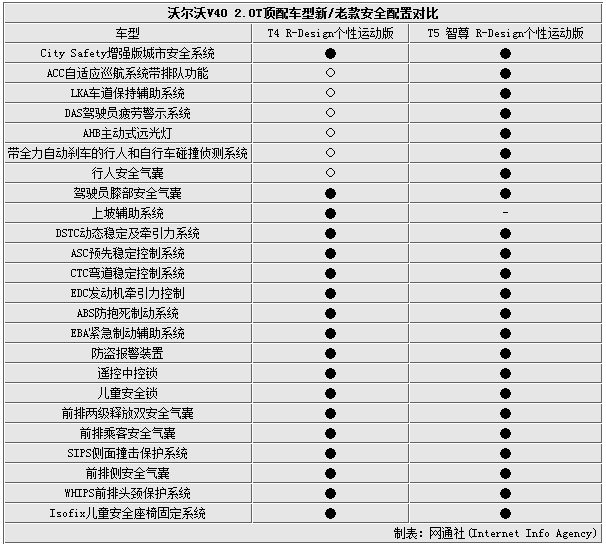 沃尔沃V40 2.0T顶配车型新/老款安全配置对比

| 车型 | T4 R-Design个性运动版 | T5 智尊 R-Design个性运动版 |
|---|---|---|
| City Safety增强版城市安全系统 | ● | ● |
| ACC自适应巡航系统带排队功能 | ○ | ● |
| LKA车道保持辅助系统 | ○ | ● |
| DAS驾驶员疲劳警示系统 | ○ | ● |
| AHB主动式远光灯 | ○ | ● |
| 带全力自动刹车的行人和自行车碰撞侦测系统 | ○ | ● |
| 行人安全气囊 | ○ | ● |
| 驾驶员膝部安全气囊 | ● | ● |
| 上坡辅助系统 | ● | - |
| DSTC动态稳定及牵引力系统 | ● | ● |
| ASC预先稳定控制系统 | ● | ● |
| CTC弯道稳定控制系统 | ● | ● |
| EDC发动机牵引力控制 | ● | ● |
| ABS防抱死制动系统 | ● | ● |
| EBA紧急制动辅助系统 | ● | ● |
| 防盗报警装置 | ● | ● |
| 遥控中控锁 | ● | ● |
| 儿童安全锁 | ● | ● |
| 前排两级释放双安全气囊 | ● | ● |
| 前排乘客安全气囊 | ● | ● |
| SIPS侧面撞击保护系统 | ● | ● |
| 前排侧安全气囊 | ● | ● |
| WHIPS前排头颈保护系统 | ● | ● |
| Isofix儿童安全座椅固定系统 | ● | ● |

制表：网通社(Internet Info Agency)